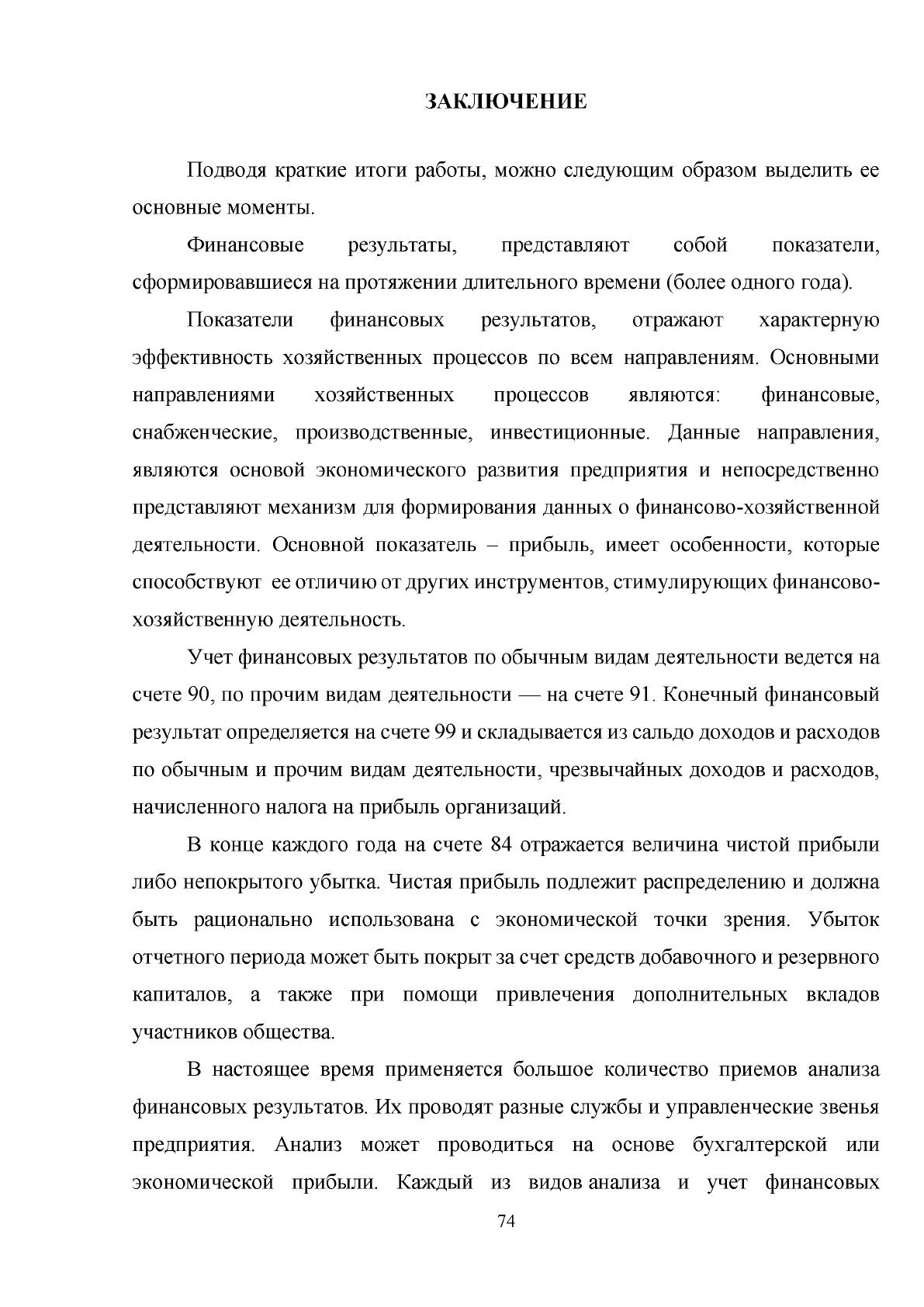 ЗАКЛЮЧЕНИЕ

Подводя краткие итоги работы, можно следующим образом выделить ее основные моменты.

Финансовые результаты, представляют собой показатели, сформировавшиеся на протяжении длительного времени (более одного года).

Показатели финансовых результатов, отражают характерную эффективность хозяйственных процессов по всем направлениям. Основными направлениями хозяйственных процессов являются: финансовые, снабженческие, производственные, инвестиционные. Данные направления, являются основой экономического развития предприятия и непосредственно представляют механизм для формирования данных о финансово-хозяйственной деятельности. Основной показатель – прибыль, имеет особенности, которые способствуют ее отличию от других инструментов, стимулирующих финансово-хозяйственную деятельность.

Учет финансовых результатов по обычным видам деятельности ведется на счете 90, по прочим видам деятельности — на счете 91. Конечный финансовый результат определяется на счете 99 и складывается из сальдо доходов и расходов по обычным и прочим видам деятельности, чрезвычайных доходов и расходов, начисленного налога на прибыль организаций.

В конце каждого года на счете 84 отражается величина чистой прибыли либо непокрытого убытка. Чистая прибыль подлежит распределению и должна быть рационально использована с экономической точки зрения. Убыток отчетного периода может быть покрыт за счет средств добавочного и резервного капиталов, а также при помощи привлечения дополнительных вкладов участников общества.

В настоящее время применяется большое количество приемов анализа финансовых результатов. Их проводят разные службы и управленческие звенья предприятия. Анализ может проводиться на основе бухгалтерской или экономической прибыли. Каждый из видов анализа и учет финансовых

74